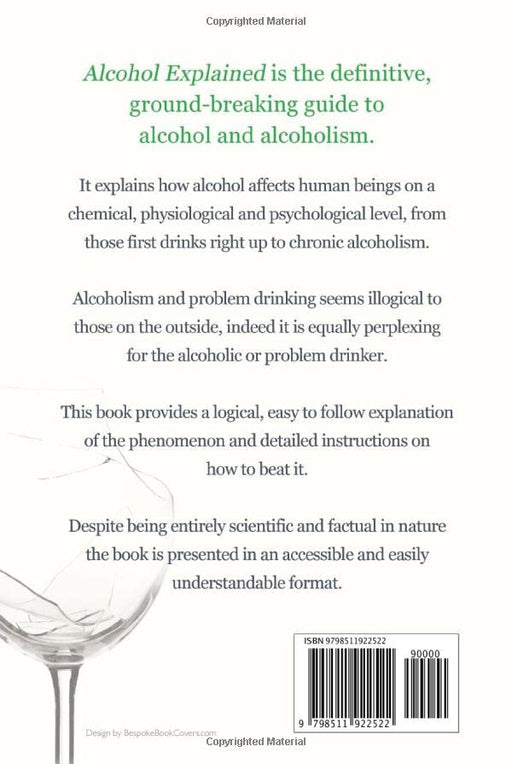 Copyrighted Material

Alcohol Explained is the definitive, ground-breaking guide to alcohol and alcoholism.

It explains how alcohol affects human beings on a chemical, physiological and psychological level, from those first drinks right up to chronic alcoholism.

Alcoholism and problem drinking seems illogical to those on the outside, indeed it is equally perplexing for the alcoholic or problem drinker.

This book provides a logical, easy to follow explanation of the phenomenon and detailed instructions on how to beat it.

Despite being entirely scientific and factual in nature the book is presented in an accessible and easily understandable format.

ISBN 9798511922522

90000

9 798511 922522

Design by BespokeBookCovers.com

Copyrighted Material